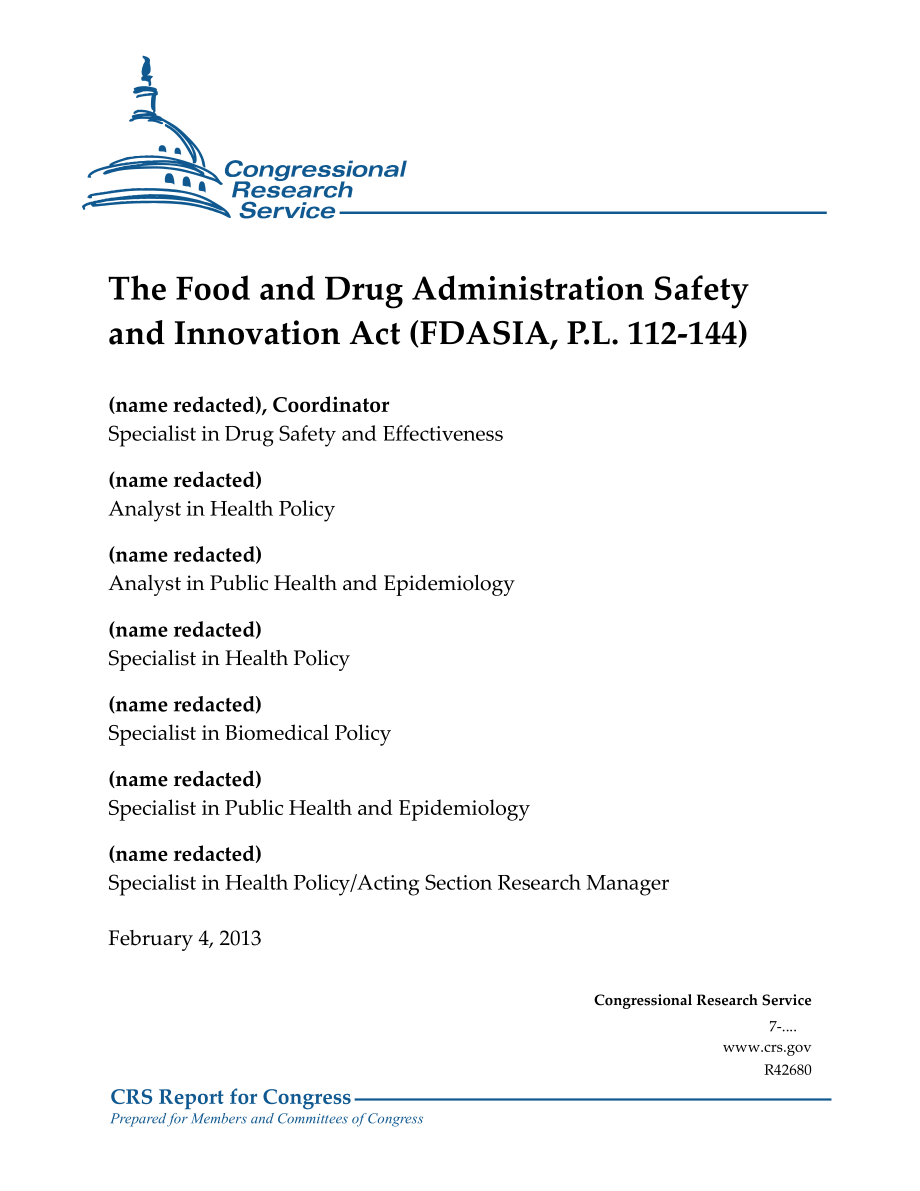 Congressional Research Service

The Food and Drug Administration Safety and Innovation Act (FDASIA, P.L. 112-144)

(name redacted), Coordinator
Specialist in Drug Safety and Effectiveness

(name redacted)
Analyst in Health Policy

(name redacted)
Analyst in Public Health and Epidemiology

(name redacted)
Specialist in Health Policy

(name redacted)
Specialist in Biomedical Policy

(name redacted)
Specialist in Public Health and Epidemiology

(name redacted)
Specialist in Health Policy/Acting Section Research Manager

February 4, 2013

Congressional Research Service
7-....
www.crs.gov
R42680

CRS Report for Congress
Prepared for Members and Committees of Congress